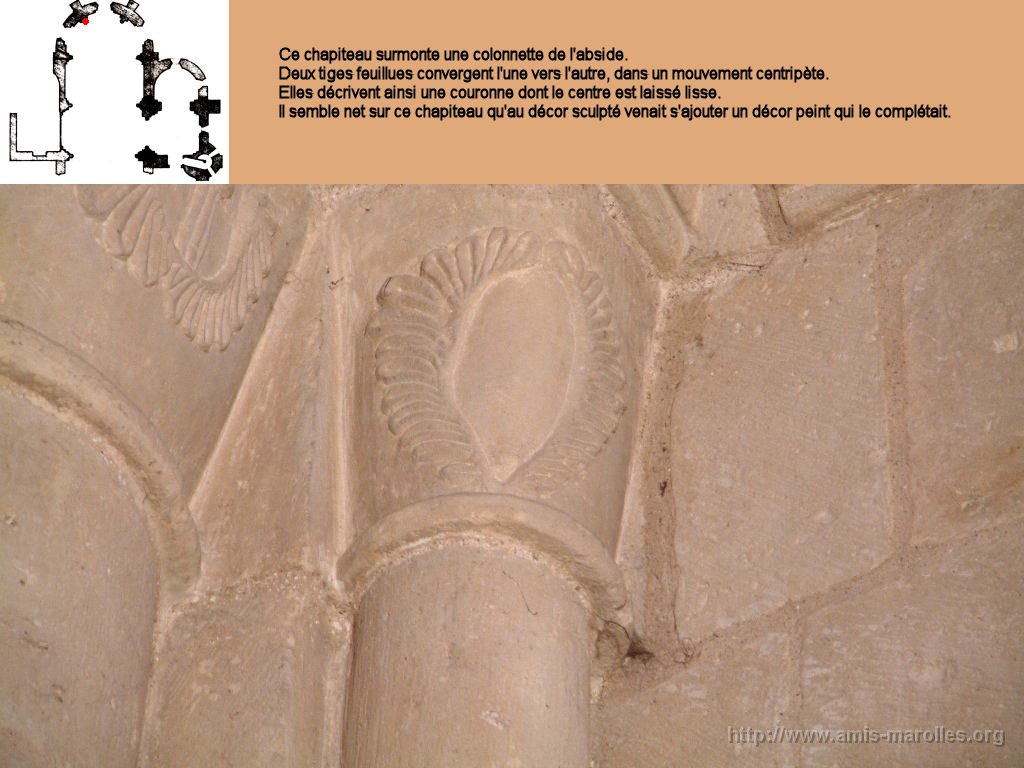 Ce chapiteau surmonte une colonnette de l'abside.
Deux tiges feuillues convergent l'une vers l'autre, dans un mouvement centripète.
Elles décrivent ainsi une couronne dont le centre est laissé lisse.
Il semble net sur ce chapiteau qu'au décor sculpté venait s'ajouter un décor peint qui le complétait.

http://www.amis-marolles.org